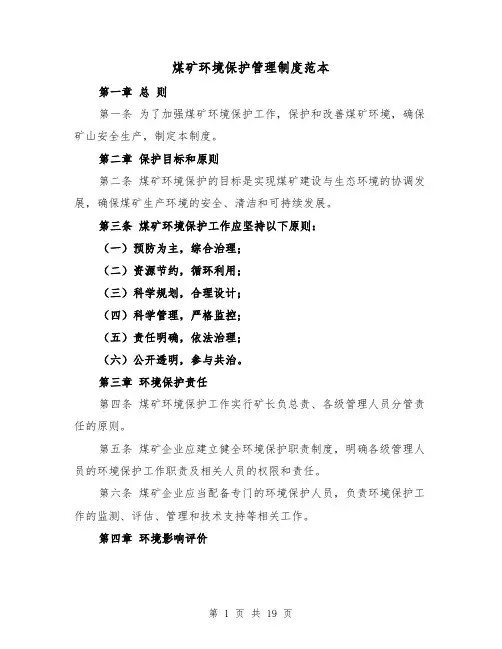 煤矿环境保护管理制度范本

第一章 总 则

第一条 为了加强煤矿环境保护工作，保护和改善煤矿环境，确保矿山安全生产，制定本制度。

第二章 保护目标和原则

第二条 煤矿环境保护的目标是实现煤矿建设与生态环境的协调发展，确保煤矿生产环境的安全、清洁和可持续发展。

第三条 煤矿环境保护工作应坚持以下原则：

（一）预防为主，综合治理；

（二）资源节约，循环利用；

（三）科学规划，合理设计；

（四）科学管理，严格监控；

（五）责任明确，依法治理；

（六）公开透明，参与共治。

第三章 环境保护责任

第四条 煤矿环境保护工作实行矿长负总责、各级管理人员分管责任的原则。

第五条 煤矿企业应建立健全环境保护职责制度，明确各级管理人员的环境保护工作职责及相关人员的权限和责任。

第六条 煤矿企业应当配备专门的环境保护人员，负责环境保护工作的监测、评估、管理和技术支持等相关工作。

第四章 环境影响评价

第 1 页 共 19 页